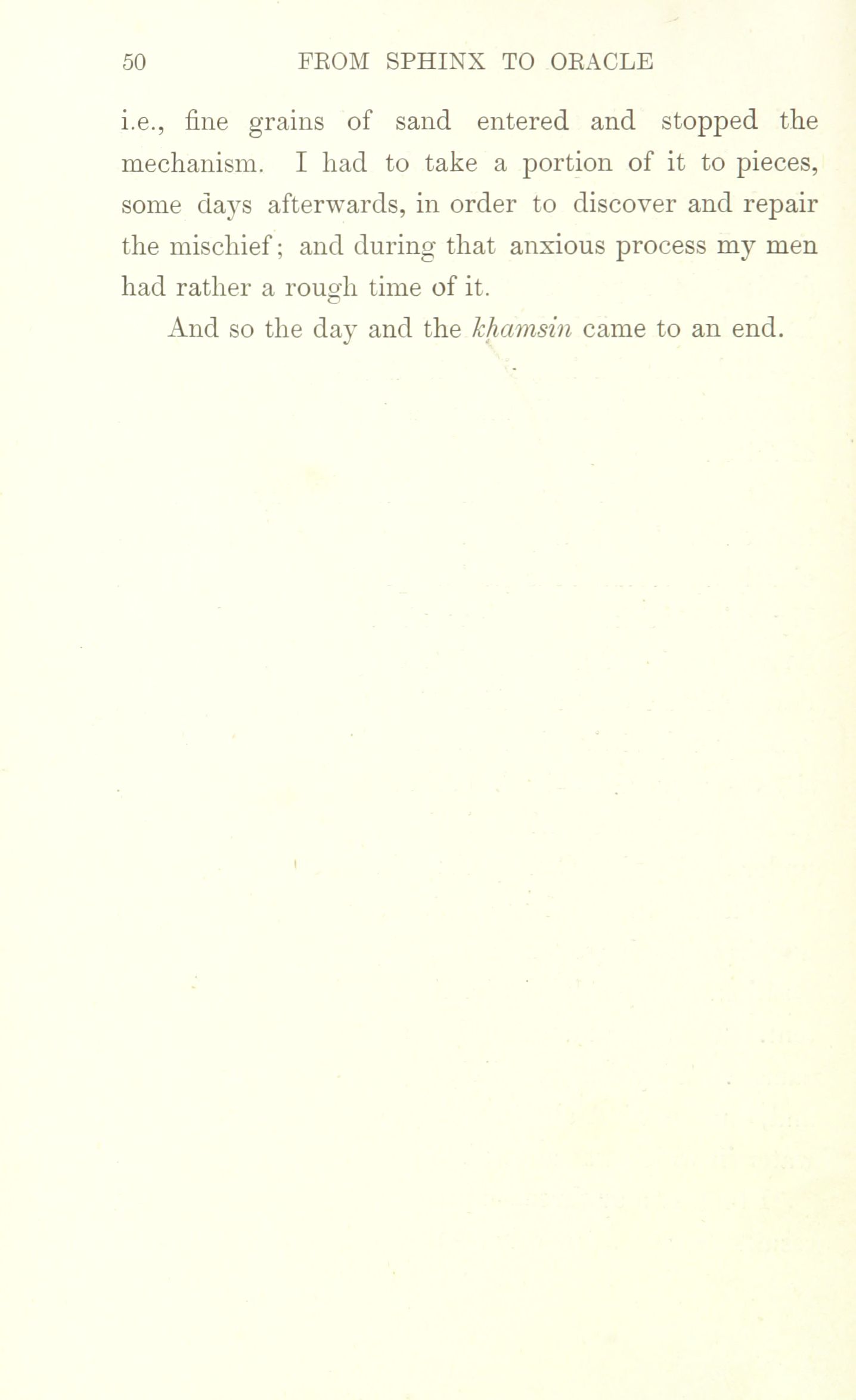 50 FROM SPHINX TO ORACLE

i.e., fine grains of sand entered and stopped the mechanism. I had to take a portion of it to pieces, some days afterwards, in order to discover and repair the mischief; and during that anxious process my men had rather a rough time of it.

And so the day and the khamsin came to an end.